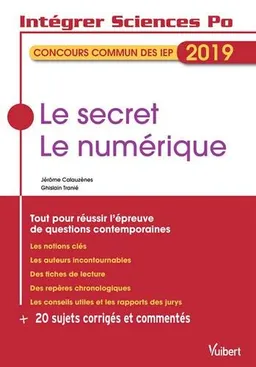 Intégrer Sciences Po

CONCOURS COMMUN DES IEP 2019

Le secret
Le numérique

Jérôme Calauzènes
Ghislain Tranié

Tout pour réussir l'épreuve de questions contemporaines

Les notions clés

Les auteurs incontournables

Des fiches de lecture

Des repères chronologiques

Les conseils utiles et les rapports des jurys

+ 20 sujets corrigés et commentés

Vuibert